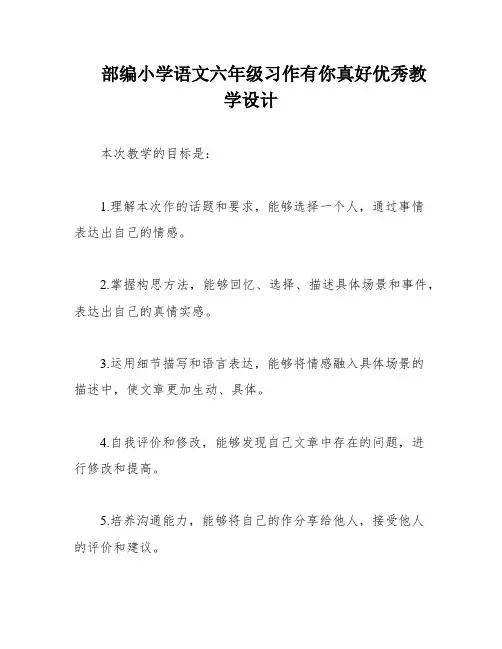 部编小学语文六年级习作有你真好优秀教学设计

本次教学的目标是：

1.理解本次作的话题和要求，能够选择一个人，通过事情表达出自己的情感。

2.掌握构思方法，能够回忆、选择、描述具体场景和事件，表达出自己的真情实感。

3.运用细节描写和语言表达，能够将情感融入具体场景的描述中，使文章更加生动、具体。

4.自我评价和修改，能够发现自己文章中存在的问题，进行修改和提高。

5.培养沟通能力，能够将自己的作分享给他人，接受他人的评价和建议。